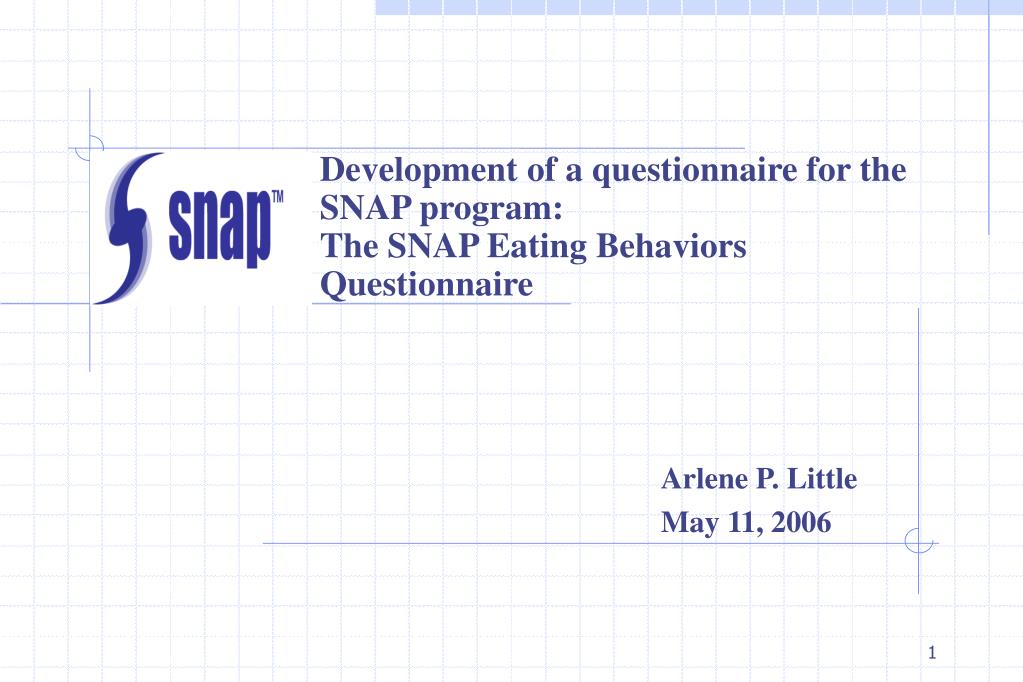 snap™

Development of a questionnaire for the SNAP program:
The SNAP Eating Behaviors Questionnaire

Arlene P. Little
May 11, 2006

1